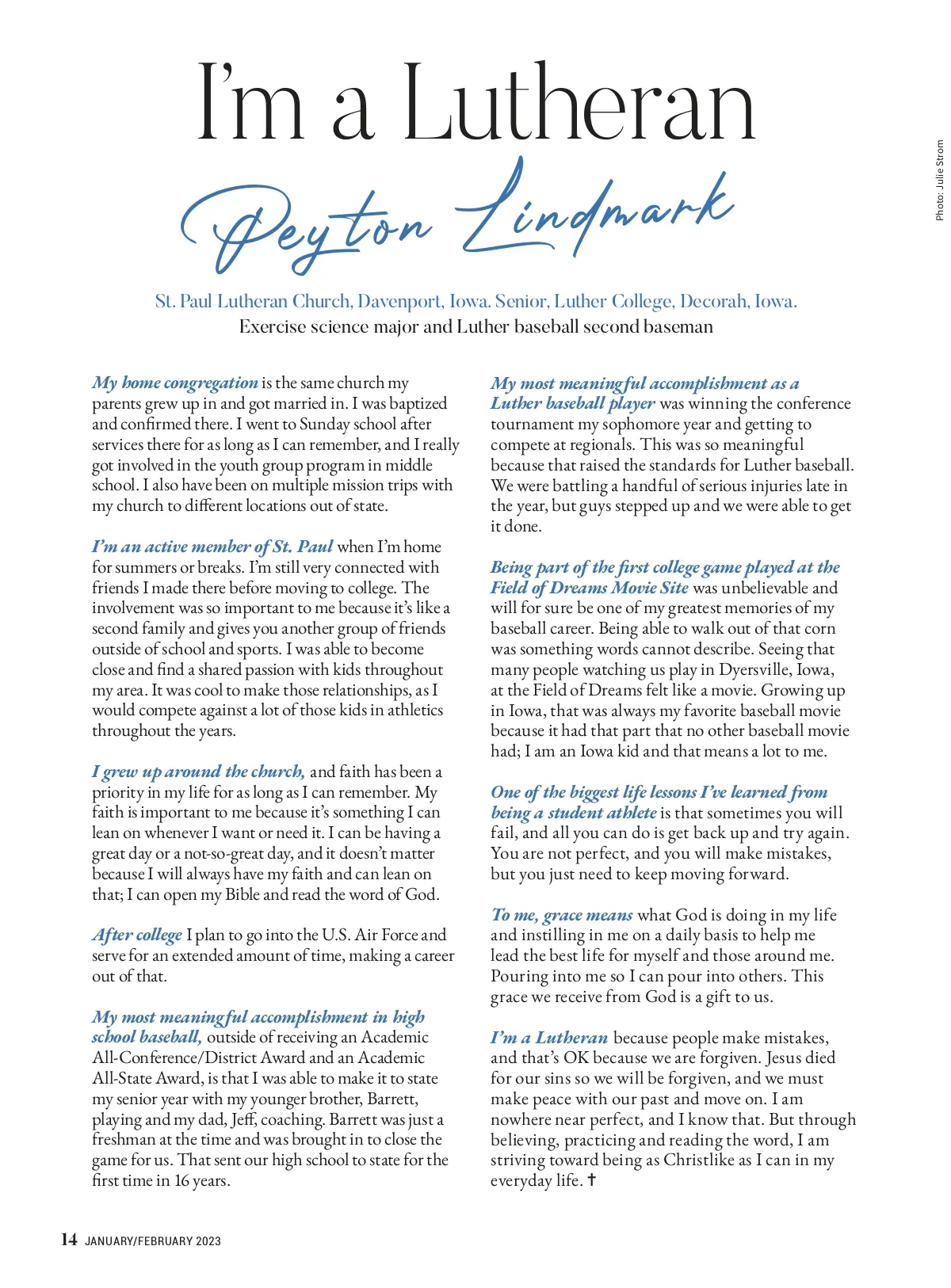 I'm a Lutheran

Peyton Lindmark

Photo: Julie Strom

St. Paul Lutheran Church, Davenport, Iowa. Senior, Luther College, Decorah, Iowa. Exercise science major and Luther baseball second baseman

My home congregation is the same church my parents grew up in and got married in. I was baptized and confirmed there. I went to Sunday school after services there for as long as I can remember, and I really got involved in the youth group program in middle school. I also have been on multiple mission trips with my church to different locations out of state.

I'm an active member of St. Paul when I'm home for summers or breaks. I'm still very connected with friends I made there before moving to college. The involvement was so important to me because it's like a second family and gives you another group of friends outside of school and sports. I was able to become close and find a shared passion with kids throughout my area. It was cool to make those relationships, as I would compete against a lot of those kids in athletics throughout the years.

I grew up around the church, and faith has been a priority in my life for as long as I can remember. My faith is important to me because it's something I can lean on whenever I want or need it. I can be having a great day or a not-so-great day, and it doesn't matter because I will always have my faith and can lean on that; I can open my Bible and read the word of God.

After college I plan to go into the U.S. Air Force and serve for an extended amount of time, making a career out of that.

My most meaningful accomplishment in high school baseball, outside of receiving an Academic All-Conference/District Award and an Academic All-State Award, is that I was able to make it to state my senior year with my younger brother, Barrett, playing and my dad, Jeff, coaching. Barrett was just a freshman at the time and was brought in to close the game for us. That sent our high school to state for the first time in 16 years.

My most meaningful accomplishment as a Luther baseball player was winning the conference tournament my sophomore year and getting to compete at regionals. This was so meaningful because that raised the standards for Luther baseball. We were battling a handful of serious injuries late in the year, but guys stepped up and we were able to get it done.

Being part of the first college game played at the Field of Dreams Movie Site was unbelievable and will for sure be one of my greatest memories of my baseball career. Being able to walk out of that corn was something words cannot describe. Seeing that many people watching us play in Dyersville, Iowa, at the Field of Dreams felt like a movie. Growing up in Iowa, that was always my favorite baseball movie because it had that part that no other baseball movie had; I am an Iowa kid and that means a lot to me.

One of the biggest life lessons I've learned from being a student athlete is that sometimes you will fail, and all you can do is get back up and try again. You are not perfect, and you will make mistakes, but you just need to keep moving forward.

To me, grace means what God is doing in my life and instilling in me on a daily basis to help me lead the best life for myself and those around me. Pouring into me so I can pour into others. This grace we receive from God is a gift to us.

I'm a Lutheran because people make mistakes, and that's OK because we are forgiven. Jesus died for our sins so we will be forgiven, and we must make peace with our past and move on. I am nowhere near perfect, and I know that. But through believing, practicing and reading the word, I am striving toward being as Christlike as I can in my everyday life. ✝

14 JANUARY/FEBRUARY 2023